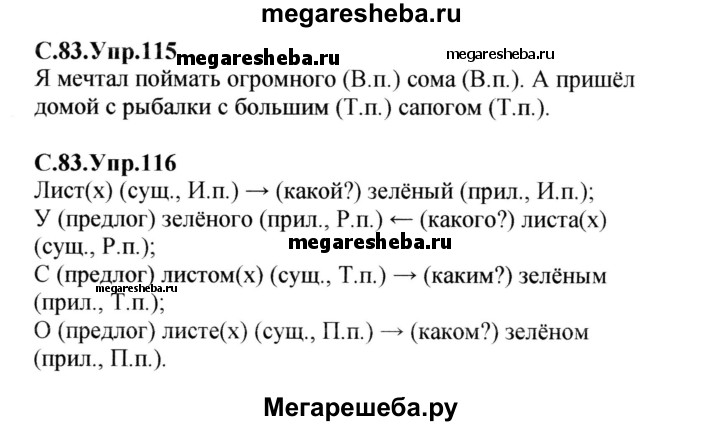 megaresheba.ru

С.83.Упр.115 megaresheba.ru megaresheba.ru
Я мечтал поймать огромного (В.п.) сома (В.п.). А пришёл домой с рыбалки с большим (Т.п.) сапогом (Т.п.).

С.83.Упр.116
Лист(х) (сущ., И.п.) → (какой?) зелёный (прил., И.п.);
У (предлог) зелёного (прил., Р.п.) ← (какого?) листа(х) (сущ., Р.п.);
megaresheba.ru
С (предлог) листом(х) (сущ., Т.п.) → (каким?) зелёным (прил., Т.п.);
megaresheba.ru
О (предлог) листе(х) (сущ., П.п.) → (каком?) зелёном (прил., П.п.).

Мегарешеба.ру